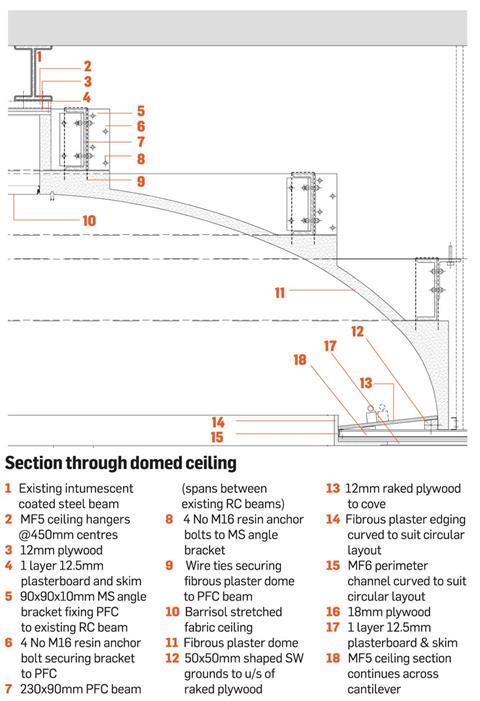 1
2
3
4
5
6
7
8
9
10
11
12
17
18
13
14
15

Section through domed ceiling

1 Existing intumescent coated steel beam
2 MF5 ceiling hangers @450mm centres
3 12mm plywood
4 1 layer 12.5mm plasterboard and skim
5 90x90x10mm MS angle bracket fixing PFC to existing RC beam
6 4 No M16 resin anchor bolt securing bracket to PFC
7 230x90mm PFC beam (spans between existing RC beams)
8 4 No M16 resin anchor bolts to MS angle bracket
9 Wire ties securing fibrous plaster dome to PFC beam
10 Barrisol stretched fabric ceiling
11 Fibrous plaster dome
12 50x50mm shaped SW grounds to u/s of raked plywood
13 12mm raked plywood to cove
14 Fibrous plaster edging curved to suit circular layout
15 MF6 perimeter channel curved to suit circular layout
16 18mm plywood
17 1 layer 12.5mm plasterboard & skim
18 MF5 ceiling section continues across cantilever